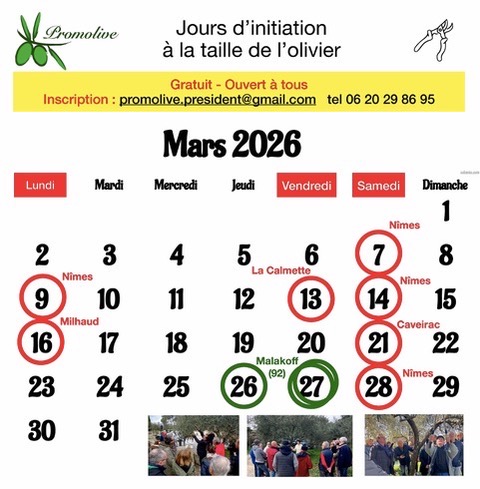 Promolive

Jours d'initiation à la taille de l'olivier

Gratuit - Ouvert à tous
Inscription : promolive.president@gmail.com tel 06 20 29 86 95

Mars 2026

| Lundi | Mardi | Mercredi | Jeudi | Vendredi | Samedi | Dimanche |
|---|---|---|---|---|---|---|
| | | | | | | 1 |
| 2 | 3 | 4 | 5 | 6 | Nîmes 7 | 8 |
| Nîmes 9 | 10 | 11 | 12 | La Calmette 13 | Nîmes 14 | 15 |
| Milhaud 16 | 17 | 18 | 19 | 20 | Caveirac 21 | 22 |
| 23 | 24 | 25 | Malakoff (92) 26 | 27 | Nîmes 28 | 29 |
| 30 | 31 | | | | | |